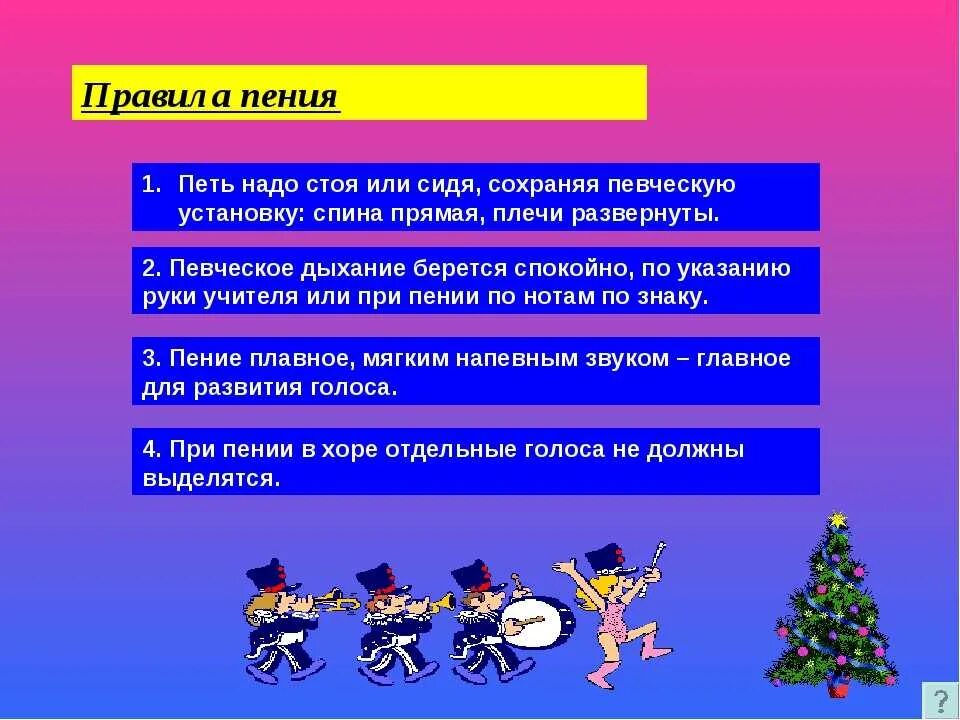 Правила пения

1. Петь надо стоя или сидя, сохраняя певческую установку: спина прямая, плечи развернуты.

2. Певческое дыхание берется спокойно, по указанию руки учителя или при пении по нотам по знаку.

3. Пение плавное, мягким напевным звуком – главное для развития голоса.

4. При пении в хоре отдельные голоса не должны выделятся.

?